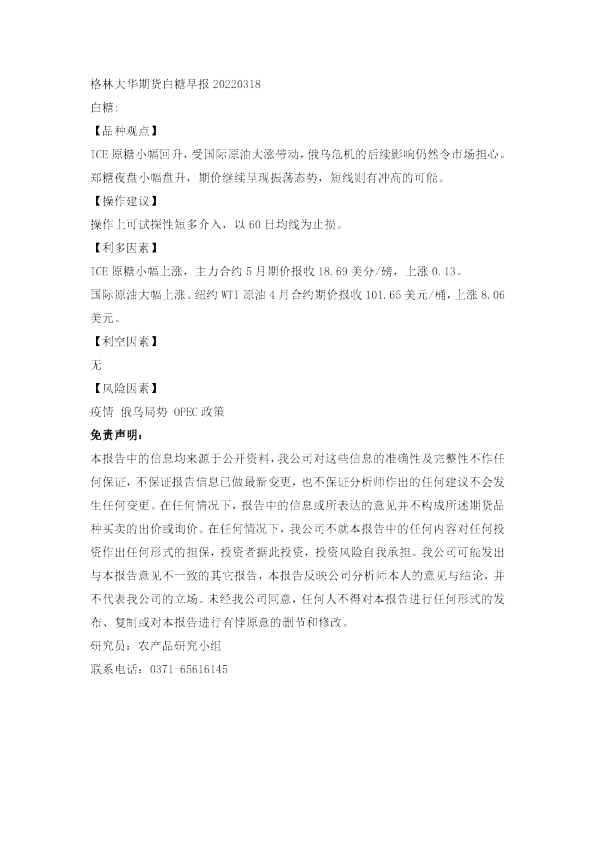 格林大华期货白糖早报 20220318
白糖:
【品种观点】
ICE 原糖小幅回升，受国际原油大涨带动，俄乌危机的后续影响仍然令市场担心。郑糖夜盘小幅盘升，期价继续呈现振荡态势，短线则有冲高的可能。
【操作建议】
操作上可试探性短多介入，以 60 日均线为止损。
【利多因素】
ICE 原糖小幅上涨，主力合约 5 月期价报收 18.69 美分/磅，上涨 0.13。
国际原油大幅上涨。纽约 WTI 原油 4 月合约期价报收 101.65 美元/桶，上涨 8.06 美元。
【利空因素】
无
【风险因素】
疫情 俄乌局势 OPEC 政策
免责声明：
本报告中的信息均来源于公开资料，我公司对这些信息的准确性及完整性不作任何保证，不保证报告信息已做最新变更，也不保证分析师作出的任何建议不会发生任何变更。在任何情况下，报告中的信息或所表达的意见并不构成所述期货品种买卖的出价或询价。在任何情况下，我公司不就本报告中的任何内容对任何投资作出任何形式的担保，投资者据此投资，投资风险自我承担。我公司可能发出与本报告意见不一致的其它报告，本报告反映公司分析师本人的意见与结论，并不代表我公司的立场。未经我公司同意，任何人不得对本报告进行任何形式的发布、复制或对本报告进行有悖原意的删节和修改。
研究员：农产品研究小组
联系电话：0371-65616145